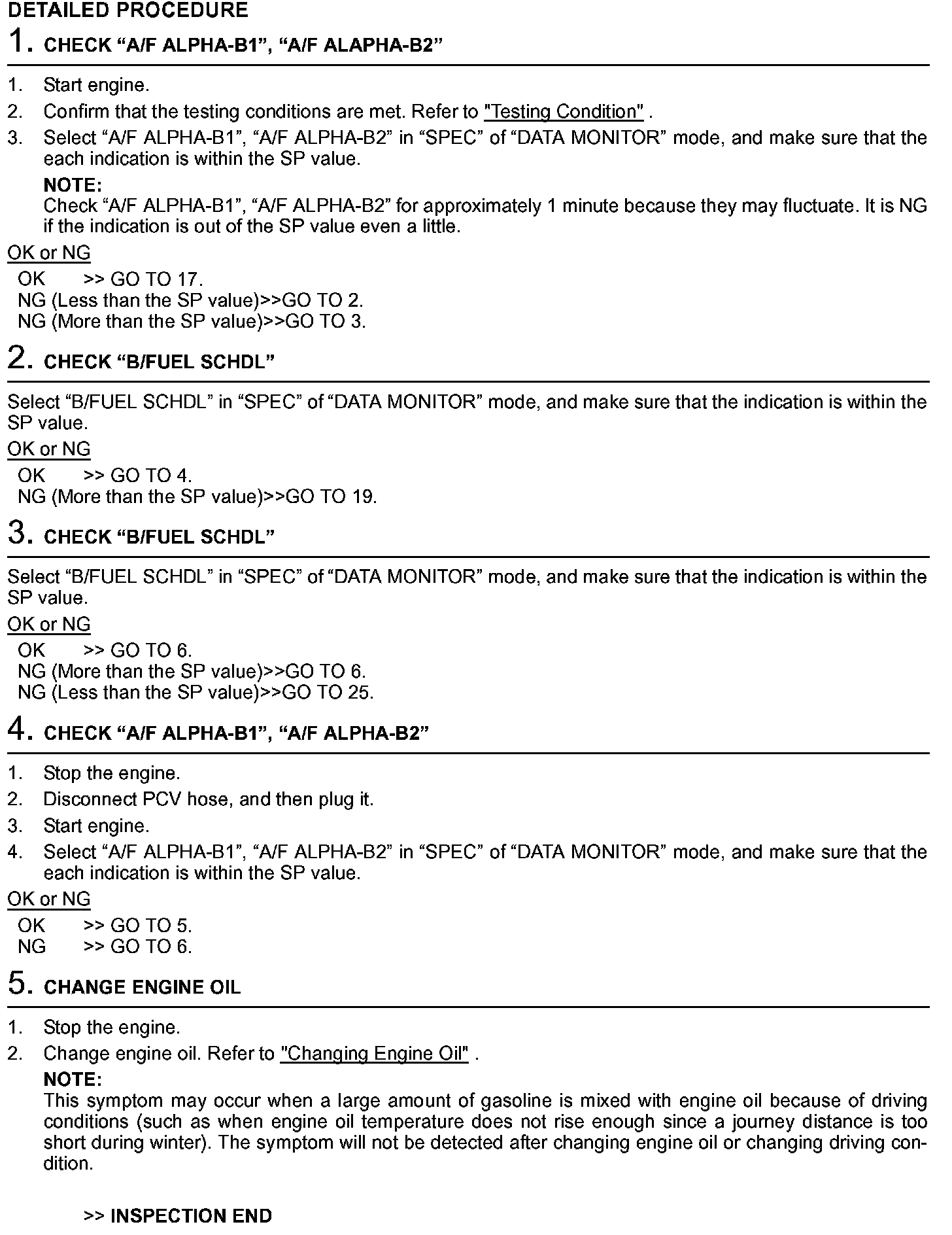 DETAILED PROCEDURE

1. CHECK “A/F ALPHA-B1”, “A/F ALAPHA-B2”

1. Start engine.
2. Confirm that the testing conditions are met. Refer to "Testing Condition" .
3. Select “A/F ALPHA-B1”, “A/F ALPHA-B2” in “SPEC” of “DATA MONITOR” mode, and make sure that the each indication is within the SP value.
NOTE:
Check “A/F ALPHA-B1”, “A/F ALPHA-B2” for approximately 1 minute because they may fluctuate. It is NG if the indication is out of the SP value even a little.

OK or NG
OK >> GO TO 17.
NG (Less than the SP value)>>GO TO 2.
NG (More than the SP value)>>GO TO 3.

2. CHECK “B/FUEL SCHDL”

Select “B/FUEL SCHDL” in “SPEC” of “DATA MONITOR” mode, and make sure that the indication is within the SP value.

OK or NG
OK >> GO TO 4.
NG (More than the SP value)>>GO TO 19.

3. CHECK “B/FUEL SCHDL”

Select “B/FUEL SCHDL” in “SPEC” of “DATA MONITOR” mode, and make sure that the indication is within the SP value.

OK or NG
OK >> GO TO 6.
NG (More than the SP value)>>GO TO 6.
NG (Less than the SP value)>>GO TO 25.

4. CHECK “A/F ALPHA-B1”, “A/F ALPHA-B2”

1. Stop the engine.
2. Disconnect PCV hose, and then plug it.
3. Start engine.
4. Select “A/F ALPHA-B1”, “A/F ALPHA-B2” in “SPEC” of “DATA MONITOR” mode, and make sure that the each indication is within the SP value.

OK or NG
OK >> GO TO 5.
NG >> GO TO 6.

5. CHANGE ENGINE OIL

1. Stop the engine.
2. Change engine oil. Refer to "Changing Engine Oil" .
NOTE:
This symptom may occur when a large amount of gasoline is mixed with engine oil because of driving conditions (such as when engine oil temperature does not rise enough since a journey distance is too short during winter). The symptom will not be detected after changing engine oil or changing driving condition.

>> INSPECTION END